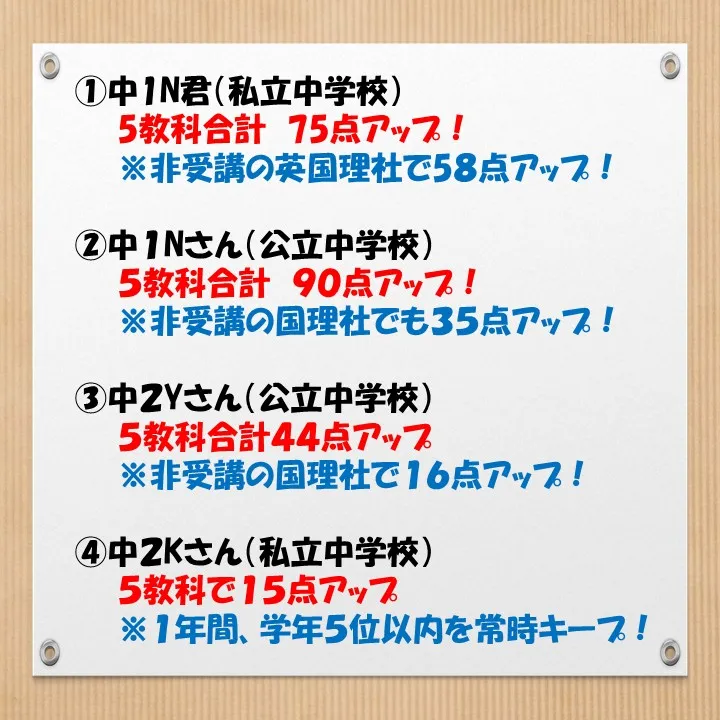 ①中1N君（私立中学校）
5教科合計　75点アップ！
※非受講の英国理社で58点アップ！

②中1Nさん（公立中学校）
5教科合計　90点アップ！
※非受講の国理社でも35点アップ！

③中2Yさん（公立中学校）
5教科合計44点アップ
※非受講の国理社で16点アップ！

④中2Kさん（私立中学校）
5教科で15点アップ
※1年間、学年5位以内を常時キープ！